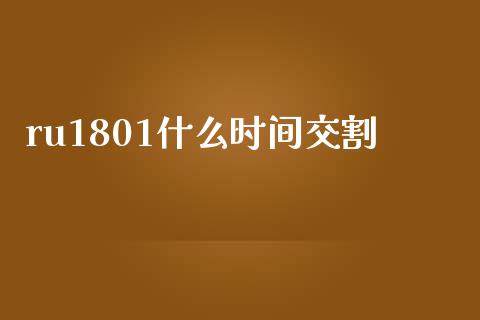 ru1801什么时间交割